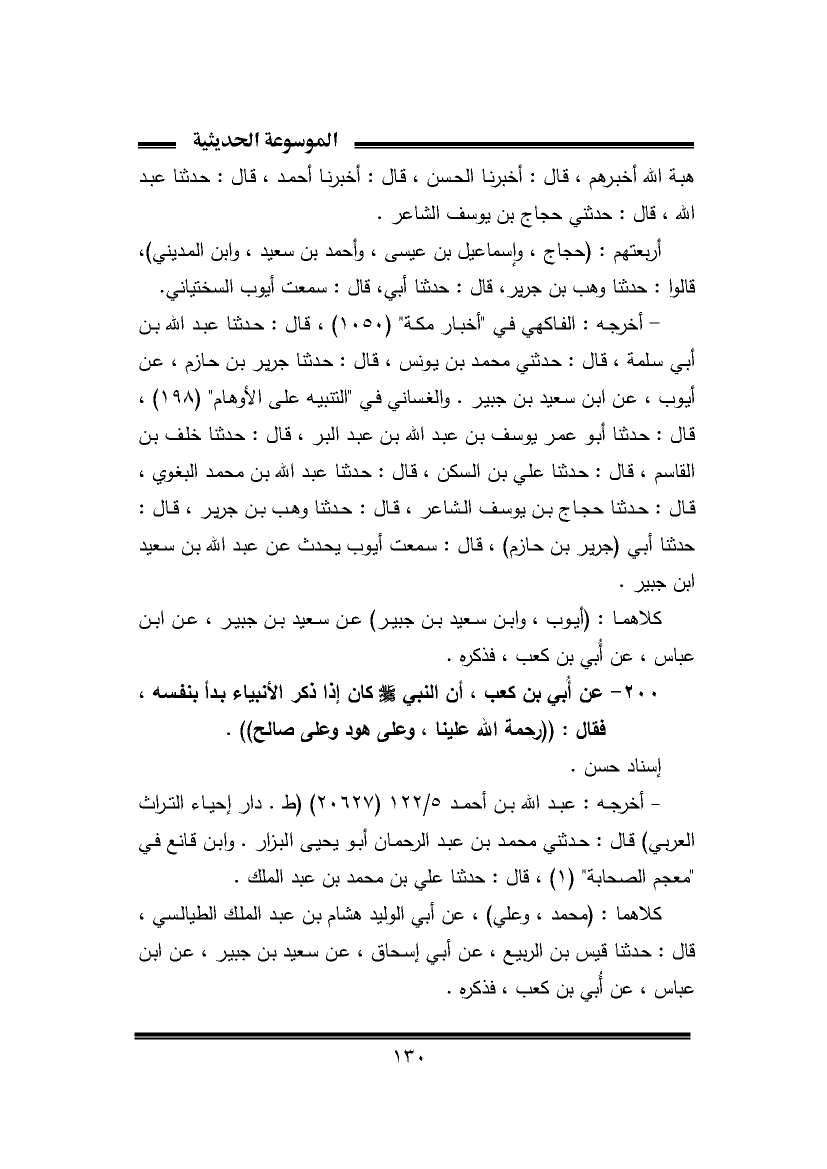 الموسوعة الحديثية

هبة الله أخبرهم ، قال : أخبرنا الحسن ، قال : أخبرنا أحمد ، قال : حدثنا عبد الله ، قال : حدثني حجاج بن يوسف الشاعر .

أربعتهم : (حجاج ، وإسماعيل بن عيسى ، وأحمد بن سعيد ، وابن المديني)، قالوا : حدثنا وهب بن جرير، قال : حدثنا أبي، قال : سمعت أيوب السختياني.

– أخرجه : الفاكهي في "أخبار مكة" (١٠٥٠) ، قال : حدثنا عبد الله بن أبي سلمة ، قال : حدثني محمد بن يونس ، قال : حدثنا جرير بن حازم ، عن أيوب ، عن ابن سعيد بن جبير . والغساني في "التنبيه على الأوهام" (١٩٨) ، قال : حدثنا أبو عمر يوسف بن عبد الله بن عبد البر ، قال : حدثنا خلف بن القاسم ، قال : حدثنا علي بن السكن ، قال : حدثنا عبد الله بن محمد البغوي ، قال : حدثنا حجاج بن يوسف الشاعر ، قال : حدثنا وهب بن جرير ، قال : حدثنا أبي (جرير بن حازم) ، قال : سمعت أيوب يحدث عن عبد الله بن سعيد ابن جبير .

كلاهما : (أيوب ، وابن سعيد بن جبير) عن سعيد بن جبير ، عن ابن عباس ، عن أُبي بن كعب ، فذكره .

٢٠٠– عن أُبي بن كعب ، أن النبي ﷺ كان إذا ذكر الأنبياء بدأ بنفسه ، فقال : ((رحمة الله علينا ، وعلى هود وعلى صالح)) .

إسناد حسن .

– أخرجه : عبد الله بن أحمد ١٢٢/٥ (٢٠٦٢٧) (ط . دار إحياء التراث العربي) قال : حدثني محمد بن عبد الرحمان أبو يحيى البزار . وابن قانع في "معجم الصحابة" (١) ، قال : حدثنا علي بن محمد بن عبد الملك .

كلاهما : (محمد ، وعلي) ، عن أبي الوليد هشام بن عبد الملك الطيالسي ، قال : حدثنا قيس بن الربيع ، عن أبي إسحاق ، عن سعيد بن جبير ، عن ابن عباس ، عن أُبي بن كعب ، فذكره .

١٣٠